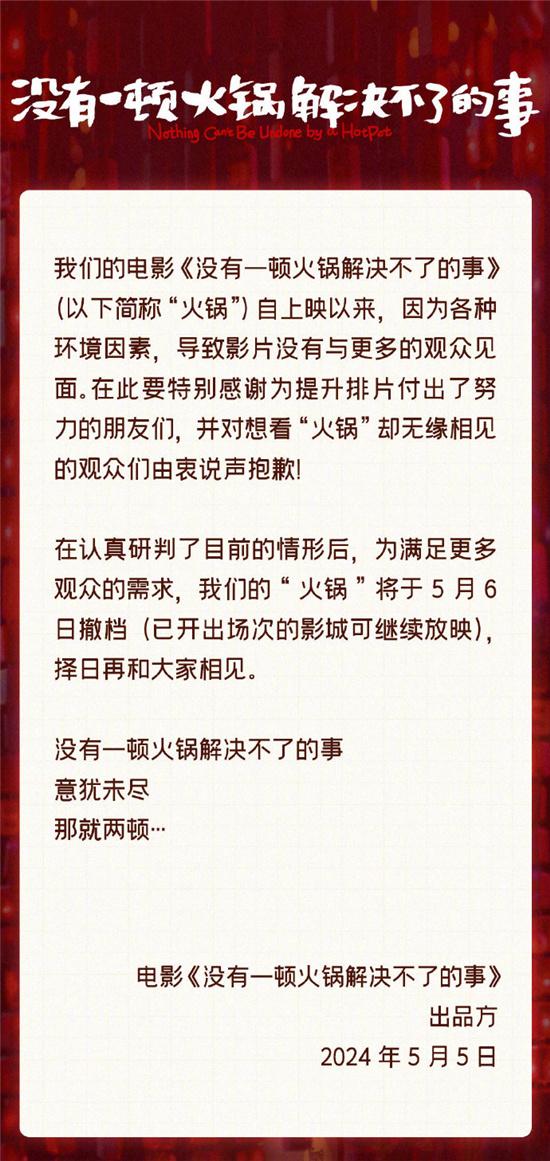 没有一顿火锅解决不了的事
Nothing Can't Be Undone by a HotPot

我们的电影《没有一顿火锅解决不了的事》(以下简称“火锅”) 自上映以来，因为各种环境因素，导致影片没有与更多的观众见面。在此要特别感谢为提升排片付出了努力的朋友们，并对想看“火锅”却无缘相见的观众们由衷说声抱歉!

在认真研判了目前的情形后，为满足更多观众的需求，我们的“ 火锅 ”将于 5 月 6 日撤档（已开出场次的影城可继续放映），择日再和大家相见。

没有一顿火锅解决不了的事
意犹未尽
那就两顿…

电影《没有一顿火锅解决不了的事》
出品方
2024 年 5 月 5 日